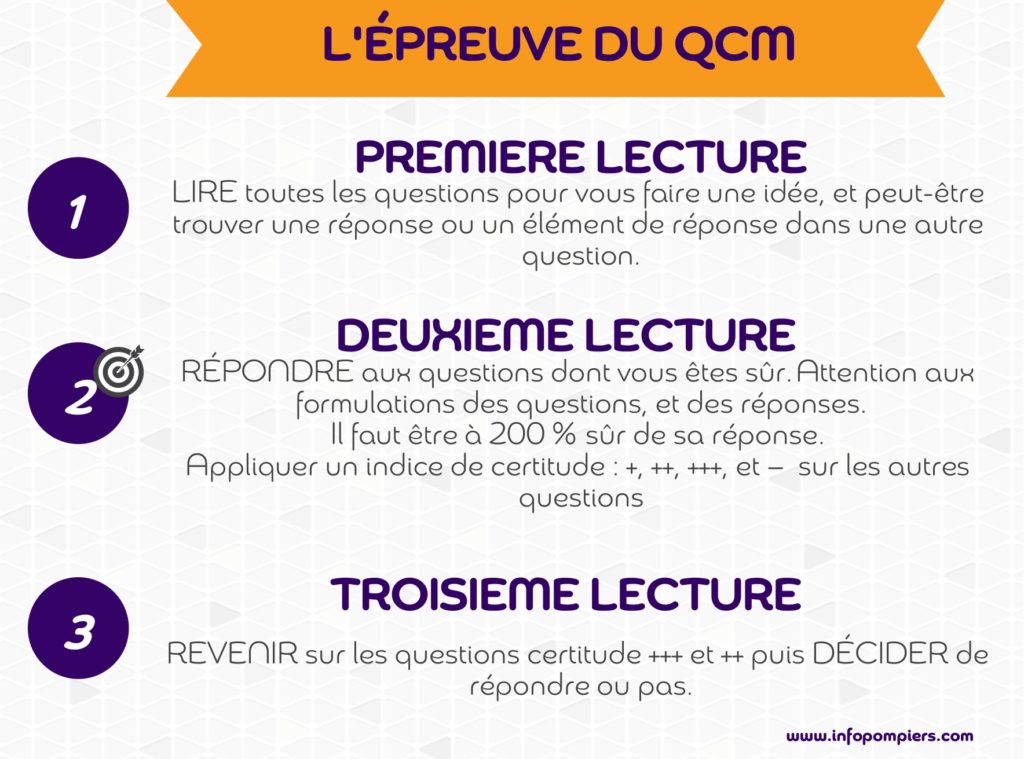 L'ÉPREUVE DU QCM

1

PREMIERE LECTURE

LIRE toutes les questions pour vous faire une idée, et peut-être trouver une réponse ou un élément de réponse dans une autre question.

2

DEUXIEME LECTURE

RÉPONDRE aux questions dont vous êtes sûr. Attention aux formulations des questions, et des réponses.
Il faut être à 200 % sûr de sa réponse.
Appliquer un indice de certitude : +, ++, +++, et – sur les autres questions

3

TROISIEME LECTURE

REVENIR sur les questions certitude +++ et ++ puis DÉCIDER de répondre ou pas.

www.infopompiers.com